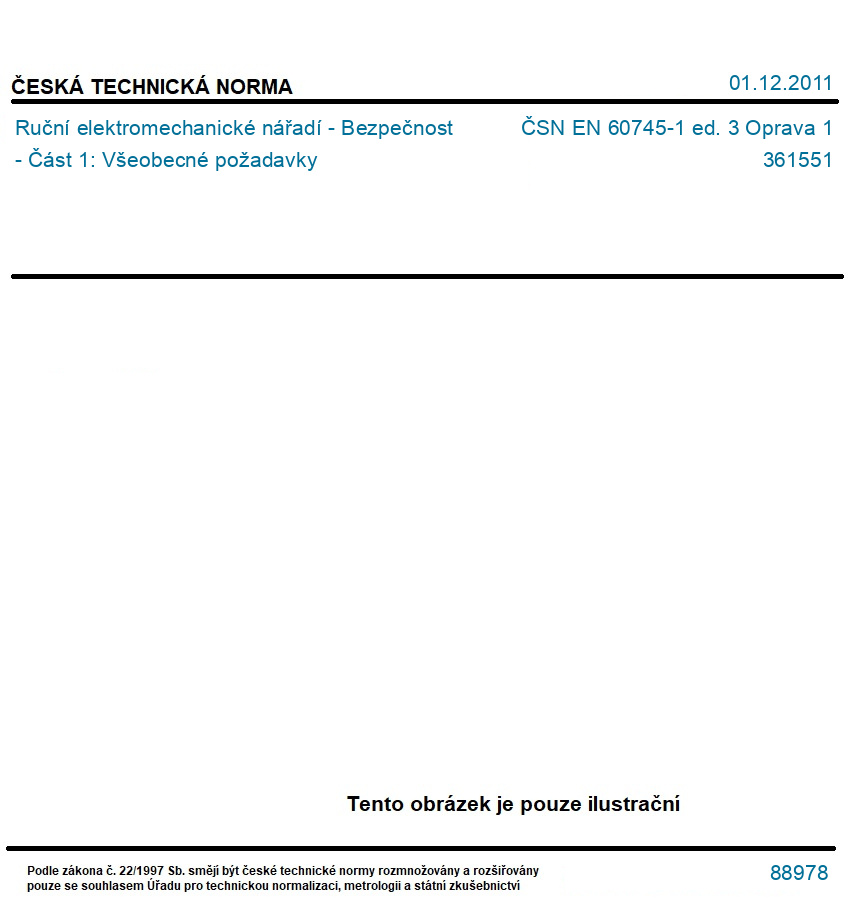 ČESKÁ TECHNICKÁ NORMA

01.12.2011

Ruční elektromechanické nářadí - Bezpečnost - Část 1: Všeobecné požadavky

ČSN EN 60745-1 ed. 3 Oprava 1
361551

Tento obrázek je pouze ilustrační

Podle zákona č. 22/1997 Sb. smějí být české technické normy rozmnožovány a rozšiřovány pouze se souhlasem Úřadu pro technickou normalizaci, metrologii a státní zkušebnictví

88978